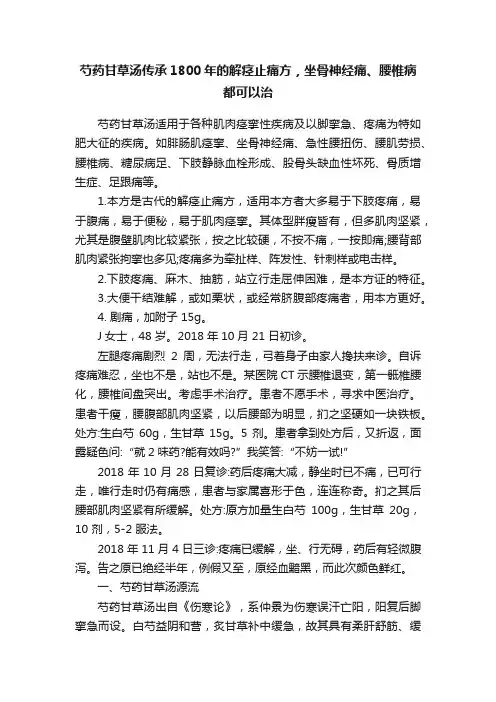 芍药甘草汤传承1800年的解痉止痛方，坐骨神经痛、腰椎病都可以治

芍药甘草汤适用于各种肌肉痉挛性疾病及以脚挛急、疼痛为特如肥大征的疾病。如腓肠肌痉挛、坐骨神经痛、急性腰扭伤、腰肌劳损、腰椎病、糖尿病足、下肢静脉血栓形成、股骨头缺血性坏死、骨质增生症、足跟痛等。

1.本方是古代的解痉止痛方，适用本方者大多易于下肢疼痛，易于腹痛，易于便秘，易于肌肉痉挛。其体型胖瘦皆有，但多肌肉坚紧，尤其是腹壁肌肉比较紧张，按之比较硬，不按不痛，一按即痛;腰背部肌肉紧张拘挛也多见;疼痛多为牵扯样、阵发性、针刺样或电击样。

2.下肢疼痛、麻木、抽筋，站立行走屈伸困难，是本方证的特征。

3.大便干结难解，或如栗状，或经常脐腹部疼痛者，用本方更好。

4. 剧痛，加附子 15g。

J 女士，48 岁。2018 年 10 月 21 日初诊。

左腿疼痛剧烈 2 周，无法行走，弓着身子由家人搀扶来诊。自诉疼痛难忍，坐也不是，站也不是。某医院 CT 示腰椎退变，第一骶椎腰化，腰椎间盘突出。考虑手术治疗。患者不愿手术，寻求中医治疗。患者干瘦，腰腹部肌肉坚紧，以后腰部为明显，扪之坚硬如一块铁板。处方:生白芍 60g，生甘草 15g。5 剂。患者拿到处方后，又折返，面露疑色问:“就 2 味药?能有效吗?”我笑答:“不妨一试!”

2018 年 10 月 28 日复诊:药后疼痛大减，静坐时已不痛，已可行走，唯行走时仍有痛感，患者与家属喜形于色，连连称奇。扪之其后腰部肌肉坚紧有所缓解。处方:原方加量生白芍 100g，生甘草 20g，10 剂，5-2 服法。

2018 年 11 月 4 日三诊:疼痛已缓解，坐、行无碍，药后有轻微腹泻。告之原已绝经半年，例假又至，原经血黯黑，而此次颜色鲜红。

一、芍药甘草汤源流

芍药甘草汤出自《伤寒论》，系仲景为伤寒误汗亡阳，阳复后脚挛急而设。白芍益阴和营，炙甘草补中缓急，故其具有柔肝舒筋、缓